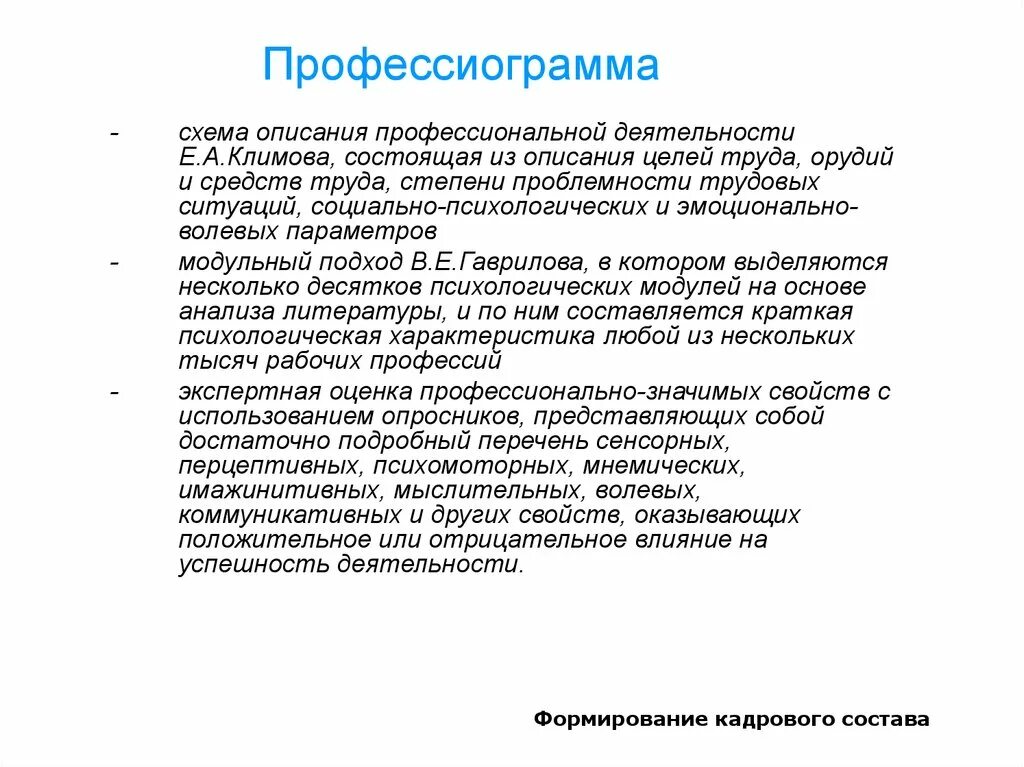 Профессиограмма

- схема описания профессиональной деятельности Е.А.Климова, состоящая из описания целей труда, орудий и средств труда, степени проблемности трудовых ситуаций, социально-психологических и эмоционально-волевых параметров
- модульный подход В.Е.Гаврилова, в котором выделяются несколько десятков психологических модулей на основе анализа литературы, и по ним составляется краткая психологическая характеристика любой из нескольких тысяч рабочих профессий
- экспертная оценка профессионально-значимых свойств с использованием опросников, представляющих собой достаточно подробный перечень сенсорных, перцептивных, психомоторных, мнемических, имажинитивных, мыслительных, волевых, коммуникативных и других свойств, оказывающих положительное или отрицательное влияние на успешность деятельности.

Формирование кадрового состава